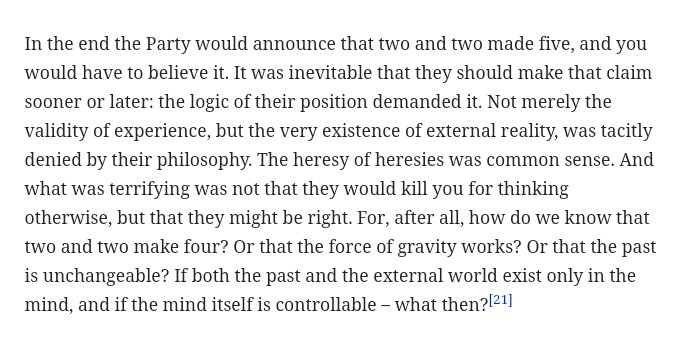 In the end the Party would announce that two and two made five, and you would have to believe it. It was inevitable that they should make that claim sooner or later: the logic of their position demanded it. Not merely the validity of experience, but the very existence of external reality, was tacitly denied by their philosophy. The heresy of heresies was common sense. And what was terrifying was not that they would kill you for thinking otherwise, but that they might be right. For, after all, how do we know that two and two make four? Or that the force of gravity works? Or that the past is unchangeable? If both the past and the external world exist only in the mind, and if the mind itself is controllable – what then?[21]